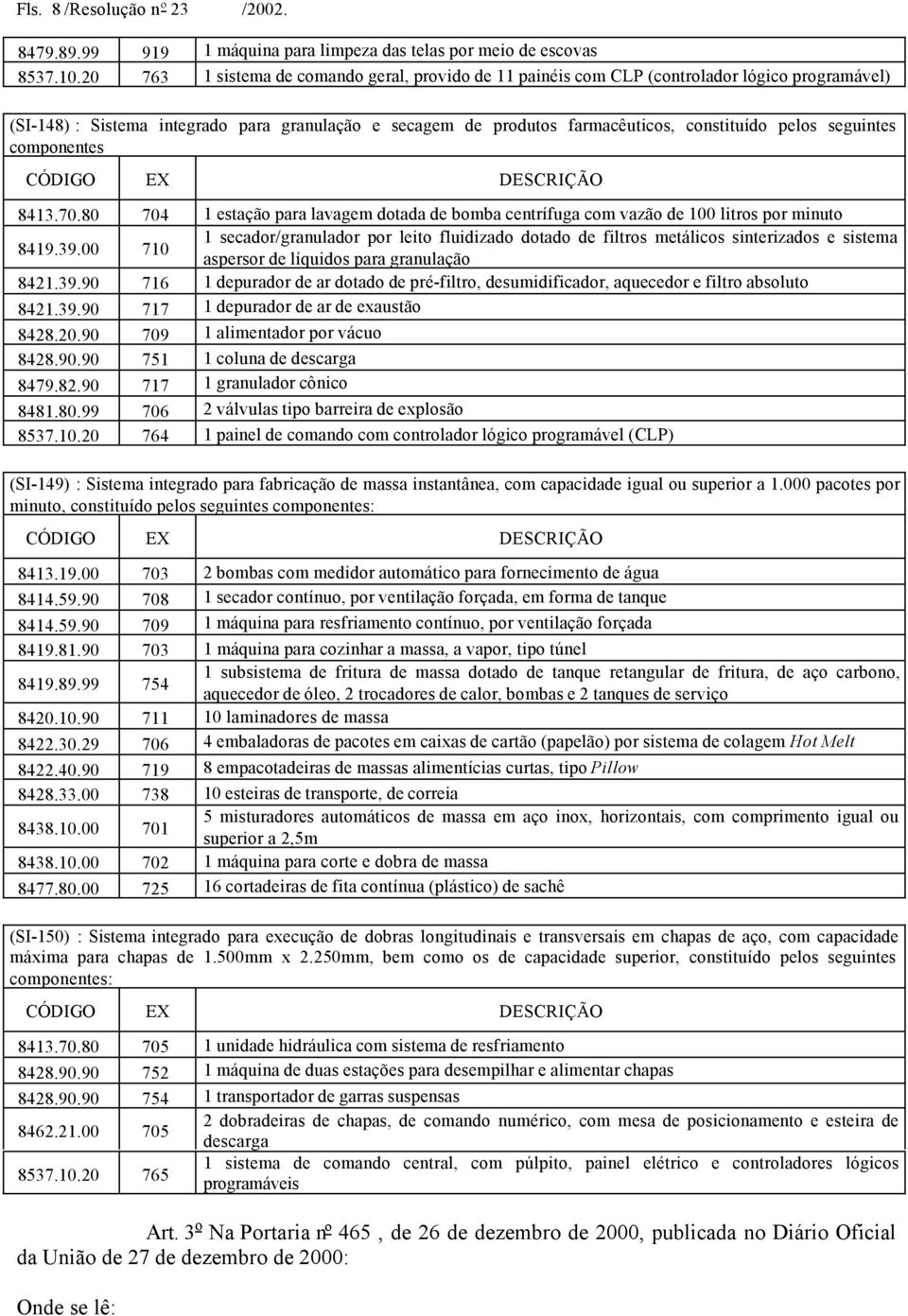 Fls. 8 /Resolução nº 23 /2002.

| | | |
|---|---|---|
| 8479.89.99 | 919 | 1 máquina para limpeza das telas por meio de escovas |
| 8537.10.20 | 763 | 1 sistema de comando geral, provido de 11 painéis com CLP (controlador lógico programável) |

(SI-148) : Sistema integrado para granulação e secagem de produtos farmacêuticos, constituído pelos seguintes componentes

| CÓDIGO | EX | DESCRIÇÃO |
|---|---|---|
| 8413.70.80 | 704 | 1 estação para lavagem dotada de bomba centrífuga com vazão de 100 litros por minuto |
| 8419.39.00 | 710 | 1 secador/granulador por leito fluidizado dotado de filtros metálicos sinterizados e sistema aspersor de líquidos para granulação |
| 8421.39.90 | 716 | 1 depurador de ar dotado de pré-filtro, desumidificador, aquecedor e filtro absoluto |
| 8421.39.90 | 717 | 1 depurador de ar de exaustão |
| 8428.20.90 | 709 | 1 alimentador por vácuo |
| 8428.90.90 | 751 | 1 coluna de descarga |
| 8479.82.90 | 717 | 1 granulador cônico |
| 8481.80.99 | 706 | 2 válvulas tipo barreira de explosão |
| 8537.10.20 | 764 | 1 painel de comando com controlador lógico programável (CLP) |

(SI-149) : Sistema integrado para fabricação de massa instantânea, com capacidade igual ou superior a 1.000 pacotes por minuto, constituído pelos seguintes componentes:

| CÓDIGO | EX | DESCRIÇÃO |
|---|---|---|
| 8413.19.00 | 703 | 2 bombas com medidor automático para fornecimento de água |
| 8414.59.90 | 708 | 1 secador contínuo, por ventilação forçada, em forma de tanque |
| 8414.59.90 | 709 | 1 máquina para resfriamento contínuo, por ventilação forçada |
| 8419.81.90 | 703 | 1 máquina para cozinhar a massa, a vapor, tipo túnel |
| 8419.89.99 | 754 | 1 subsistema de fritura de massa dotado de tanque retangular de fritura, de aço carbono, aquecedor de óleo, 2 trocadores de calor, bombas e 2 tanques de serviço |
| 8420.10.90 | 711 | 10 laminadores de massa |
| 8422.30.29 | 706 | 4 embaladoras de pacotes em caixas de cartão (papelão) por sistema de colagem Hot Melt |
| 8422.40.90 | 719 | 8 empacotadeiras de massas alimentícias curtas, tipo Pillow |
| 8428.33.00 | 738 | 10 esteiras de transporte, de correia |
| 8438.10.00 | 701 | 5 misturadores automáticos de massa em aço inox, horizontais, com comprimento igual ou superior a 2,5m |
| 8438.10.00 | 702 | 1 máquina para corte e dobra de massa |
| 8477.80.00 | 725 | 16 cortadeiras de fita contínua (plástico) de sachê |

(SI-150) : Sistema integrado para execução de dobras longitudinais e transversais em chapas de aço, com capacidade máxima para chapas de 1.500mm x 2.250mm, bem como os de capacidade superior, constituído pelos seguintes componentes:

| CÓDIGO | EX | DESCRIÇÃO |
|---|---|---|
| 8413.70.80 | 705 | 1 unidade hidráulica com sistema de resfriamento |
| 8428.90.90 | 752 | 1 máquina de duas estações para desempilhar e alimentar chapas |
| 8428.90.90 | 754 | 1 transportador de garras suspensas |
| 8462.21.00 | 705 | 2 dobradeiras de chapas, de comando numérico, com mesa de posicionamento e esteira de descarga |
| 8537.10.20 | 765 | 1 sistema de comando central, com púlpito, painel elétrico e controladores lógicos programáveis |

Art. 3º Na Portaria nº 465 , de 26 de dezembro de 2000, publicada no Diário Oficial da União de 27 de dezembro de 2000:

Onde se lê: